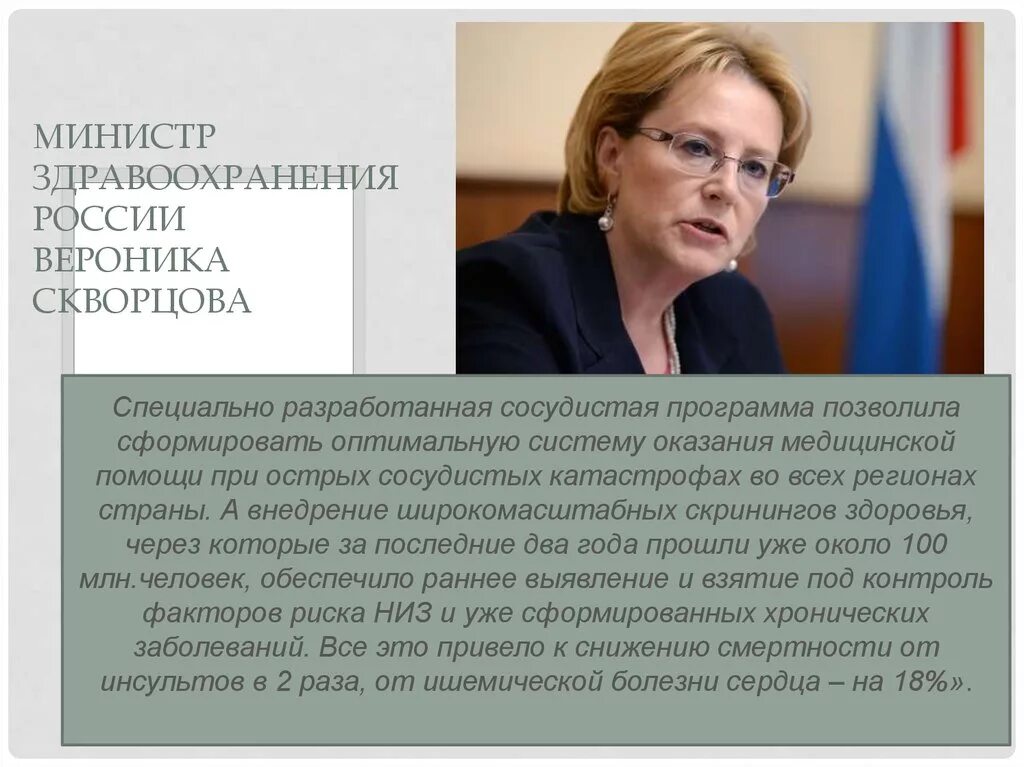 МИНИСТР ЗДРАВООХРАНЕНИЯ РОССИИ ВЕРОНИКА СКВОРЦОВА

Специально разработанная сосудистая программа позволила сформировать оптимальную систему оказания медицинской помощи при острых сосудистых катастрофах во всех регионах страны. А внедрение широкомасштабных скринингов здоровья, через которые за последние два года прошли уже около 100 млн.человек, обеспечило раннее выявление и взятие под контроль факторов риска НИЗ и уже сформированных хронических заболеваний. Все это привело к снижению смертности от инсультов в 2 раза, от ишемической болезни сердца – на 18%».